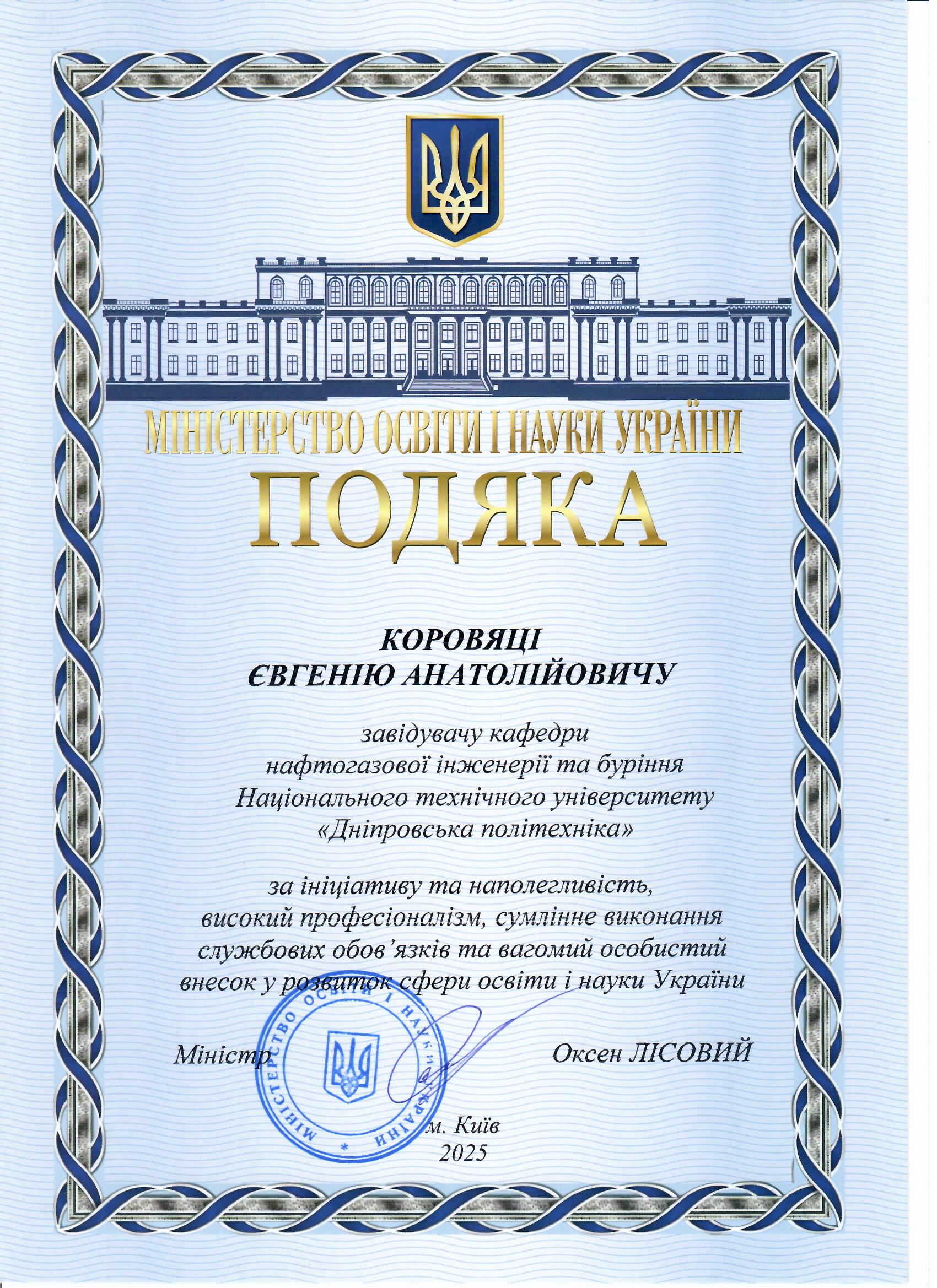 МІНІСТЕРСТВО ОСВІТИ І НАУКИ УКРАЇНИ
ПОДЯКА

КОРОВЯЦІ
ЄВГЕНІЮ АНАТОЛІЙОВИЧУ

завідувачу кафедри нафтогазової інженерії та буріння Національного технічного університету «Дніпровська політехніка»

за ініціативу та наполегливість, високий професіоналізм, сумлінне виконання службових обов'язків та вагомий особистий внесок у розвиток сфери освіти і науки України

Міністр

МІНІСТЕРСТВО ОСВІТИ І НАУКИ УКРАЇНИ *

Оксен ЛІСОВИЙ

м. Київ
2025